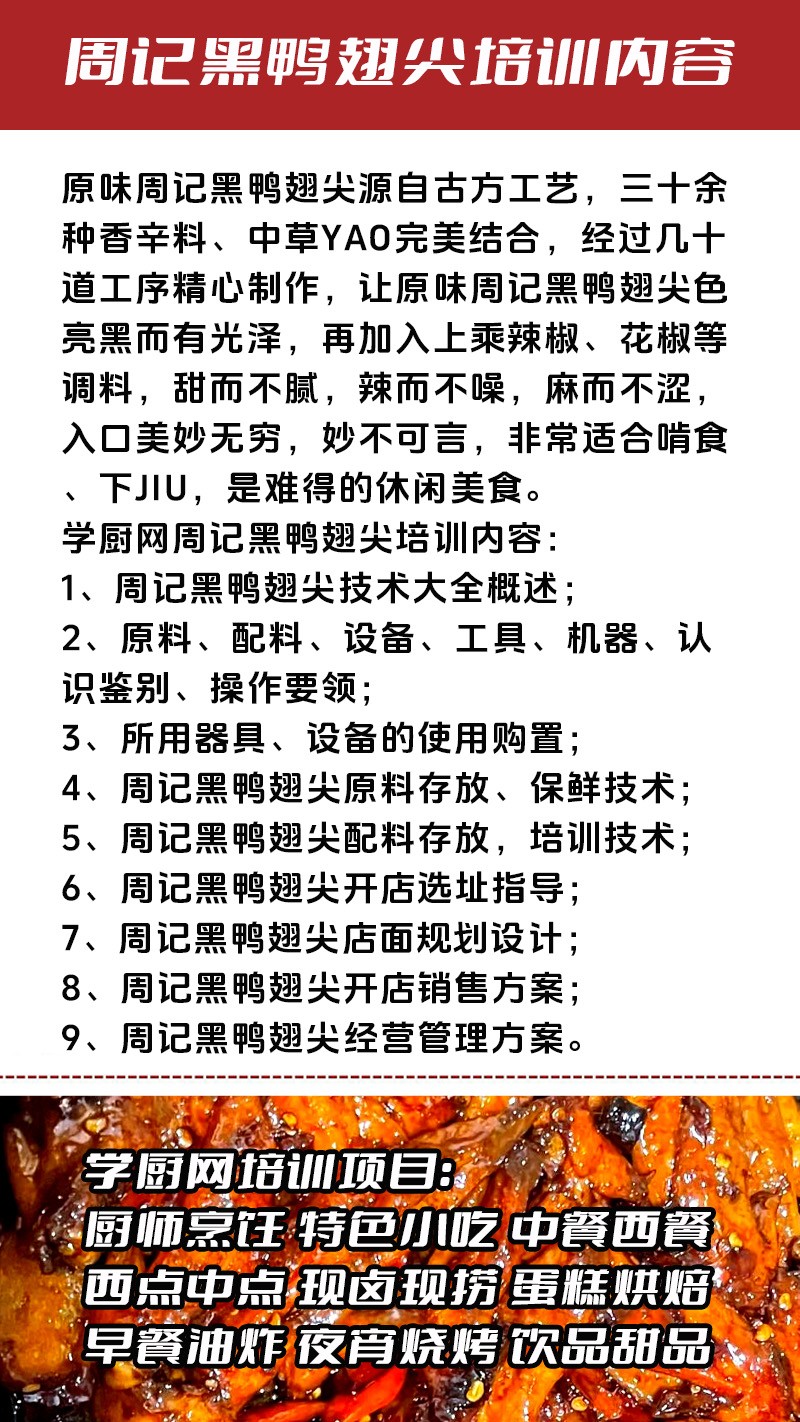 周记黑鸭翅尖培训内容

原味周记黑鸭翅尖源自古方工艺，三十余种香辛料、中草YAO完美结合，经过几十道工序精心制作，让原味周记黑鸭翅尖色亮黑而有光泽，再加入上乘辣椒、花椒等调料，甜而不腻，辣而不噪，麻而不涩，入口美妙无穷，妙不可言，非常适合啃食、下JIU，是难得的休闲美食。
学厨网周记黑鸭翅尖培训内容：
1、周记黑鸭翅尖技术大全概述；
2、原料、配料、设备、工具、机器、认识鉴别、操作要领；
3、所用器具、设备的使用购置；
4、周记黑鸭翅尖原料存放、保鲜技术；
5、周记黑鸭翅尖配料存放，培训技术；
6、周记黑鸭翅尖开店选址指导；
7、周记黑鸭翅尖店面规划设计；
8、周记黑鸭翅尖开店销售方案；
9、周记黑鸭翅尖经营管理方案。

学厨网培训项目:
厨师烹饪 特色小吃 中餐西餐
西点中点 现卤现捞 蛋糕烘焙
早餐油炸 夜宵烧烤 饮品甜品